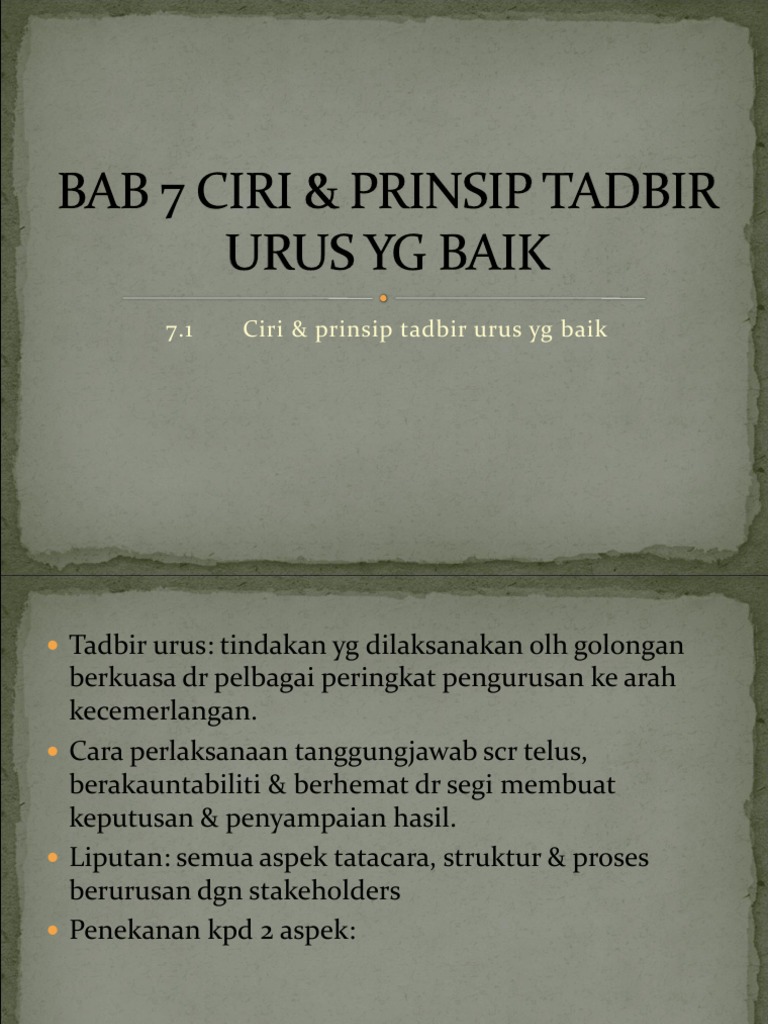 BAB 7 CIRI & PRINSIP TADBIR URUS YG BAIK

7.1 Ciri & prinsip tadbir urus yg baik

- Tadbir urus: tindakan yg dilaksanakan olh golongan berkuasa dr pelbagai peringkat pengurusan ke arah kecemerlangan.
- Cara perlaksanaan tanggungjawab scr telus, berakauntabiliti & berhemat dr segi membuat keputusan & penyampaian hasil.
- Liputan: semua aspek tatacara, struktur & proses berurusan dgn stakeholders
- Penekanan kpd 2 aspek: